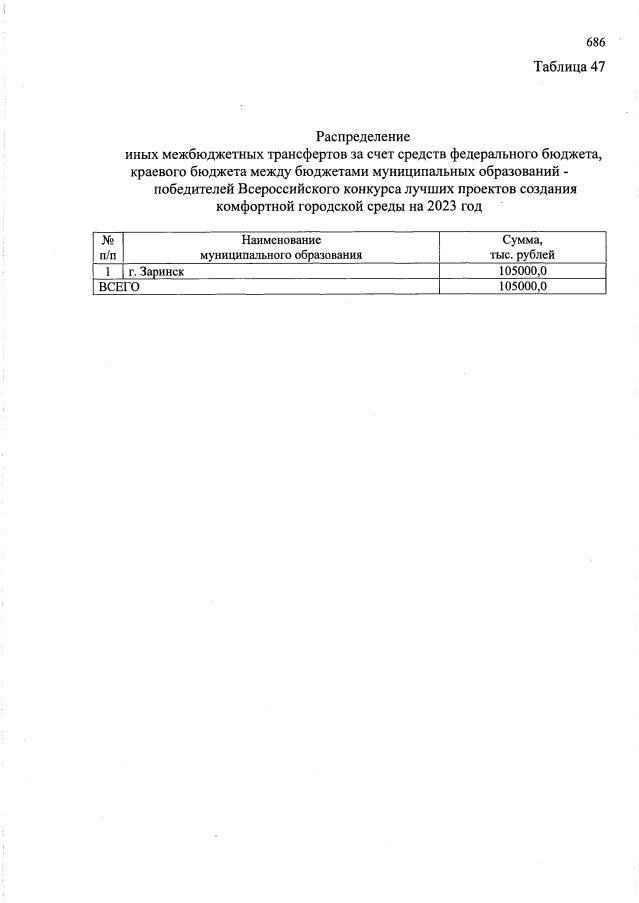 686

Таблица 47

Распределение
иных межбюджетных трансфертов за счет средств федерального бюджета, краевого бюджета между бюджетами муниципальных образований - победителей Всероссийского конкурса лучших проектов создания комфортной городской среды на 2023 год

| № п/п | Наименование муниципального образования | Сумма, тыс. рублей |
|---|---|---|
| 1 | г. Заринск | 105000,0 |
| ВСЕГО | | 105000,0 |